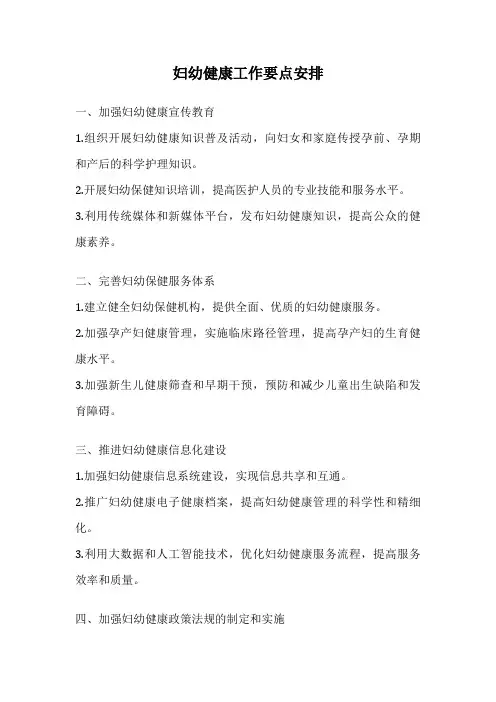 妇幼健康工作要点安排

一、加强妇幼健康宣传教育

1.组织开展妇幼健康知识普及活动，向妇女和家庭传授孕前、孕期和产后的科学护理知识。

2.开展妇幼保健知识培训，提高医护人员的专业技能和服务水平。

3.利用传统媒体和新媒体平台，发布妇幼健康知识，提高公众的健康素养。

二、完善妇幼保健服务体系

1.建立健全妇幼保健机构，提供全面、优质的妇幼健康服务。

2.加强孕产妇健康管理，实施临床路径管理，提高孕产妇的生育健康水平。

3.加强新生儿健康筛查和早期干预，预防和减少儿童出生缺陷和发育障碍。

三、推进妇幼健康信息化建设

1.加强妇幼健康信息系统建设，实现信息共享和互通。

2.推广妇幼健康电子健康档案，提高妇幼健康管理的科学性和精细化。

3.利用大数据和人工智能技术，优化妇幼健康服务流程，提高服务效率和质量。

四、加强妇幼健康政策法规的制定和实施